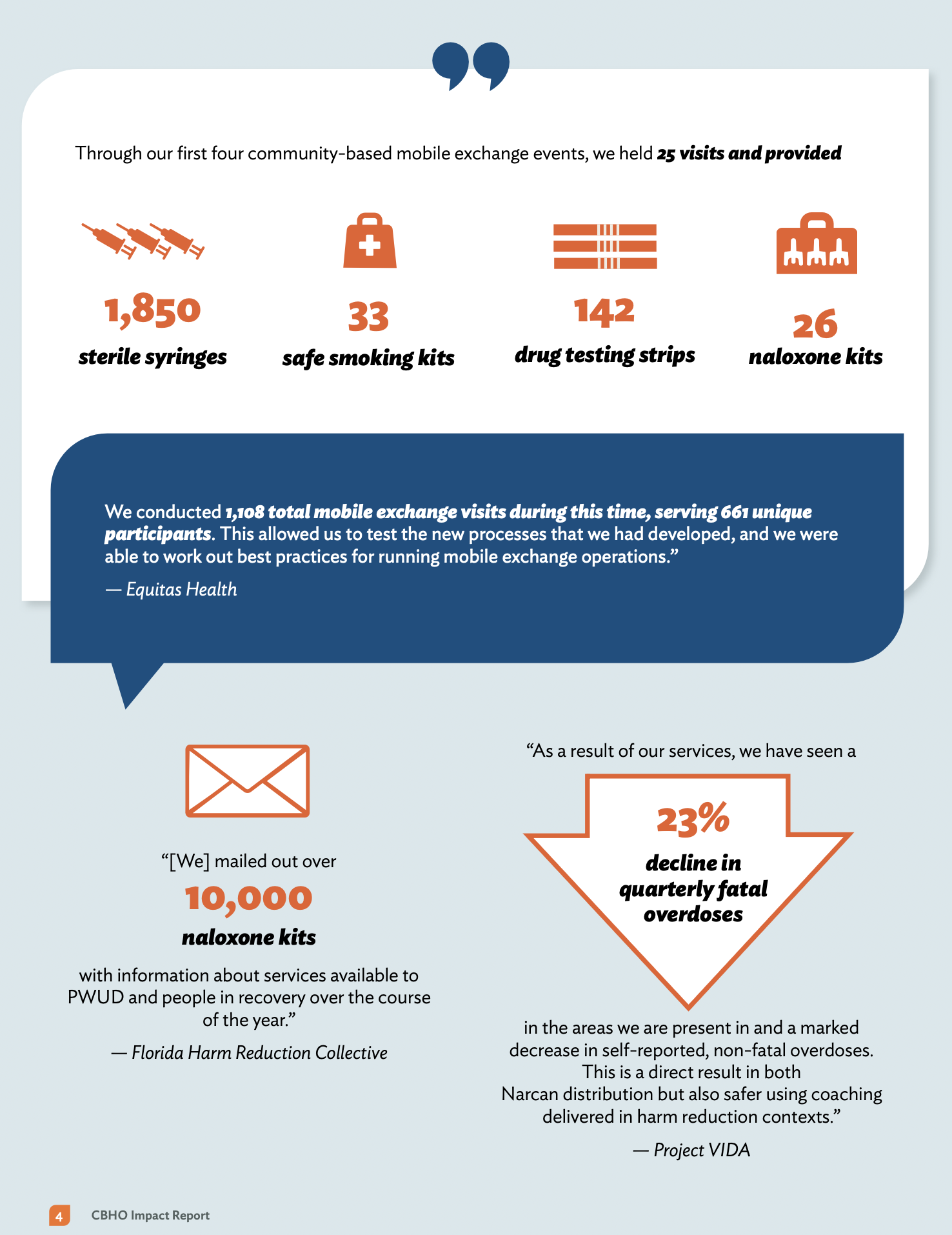 Through our first four community-based mobile exchange events, we held 25 visits and provided

1,850
sterile syringes

33
safe smoking kits

142
drug testing strips

26
naloxone kits

We conducted 1,108 total mobile exchange visits during this time, serving 661 unique participants. This allowed us to test the new processes that we had developed, and we were able to work out best practices for running mobile exchange operations."

— Equitas Health

"[We] mailed out over

10,000

naloxone kits

with information about services available to PWUD and people in recovery over the course of the year."

— Florida Harm Reduction Collective

"As a result of our services, we have seen a

23%

decline in quarterly fatal overdoses

in the areas we are present in and a marked decrease in self-reported, non-fatal overdoses. This is a direct result in both Narcan distribution but also safer using coaching delivered in harm reduction contexts."

— Project VIDA

4 CBHO Impact Report